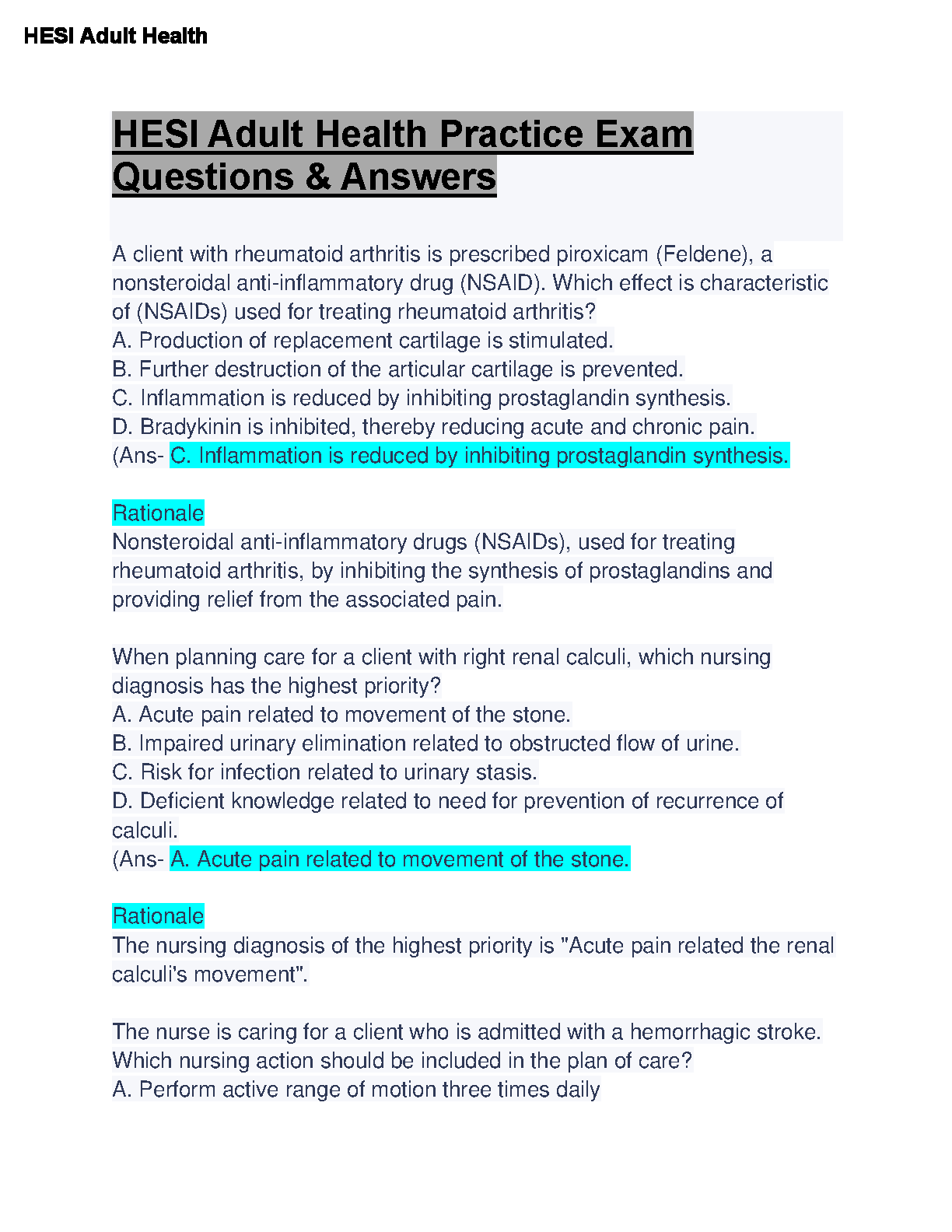 HESI Adult Health

HESI Adult Health Practice Exam Questions & Answers

A client with rheumatoid arthritis is prescribed piroxicam (Feldene), a nonsteroidal anti-inflammatory drug (NSAID). Which effect is characteristic of (NSAIDs) used for treating rheumatoid arthritis?
A. Production of replacement cartilage is stimulated.
B. Further destruction of the articular cartilage is prevented.
C. Inflammation is reduced by inhibiting prostaglandin synthesis.
D. Bradykinin is inhibited, thereby reducing acute and chronic pain.
(Ans- C. Inflammation is reduced by inhibiting prostaglandin synthesis.

Rationale
Nonsteroidal anti-inflammatory drugs (NSAIDs), used for treating rheumatoid arthritis, by inhibiting the synthesis of prostaglandins and providing relief from the associated pain.

When planning care for a client with right renal calculi, which nursing diagnosis has the highest priority?
A. Acute pain related to movement of the stone.
B. Impaired urinary elimination related to obstructed flow of urine.
C. Risk for infection related to urinary stasis.
D. Deficient knowledge related to need for prevention of recurrence of calculi.
(Ans- A. Acute pain related to movement of the stone.

Rationale
The nursing diagnosis of the highest priority is "Acute pain related the renal calculi's movement".

The nurse is caring for a client who is admitted with a hemorrhagic stroke. Which nursing action should be included in the plan of care?
A. Perform active range of motion three times daily